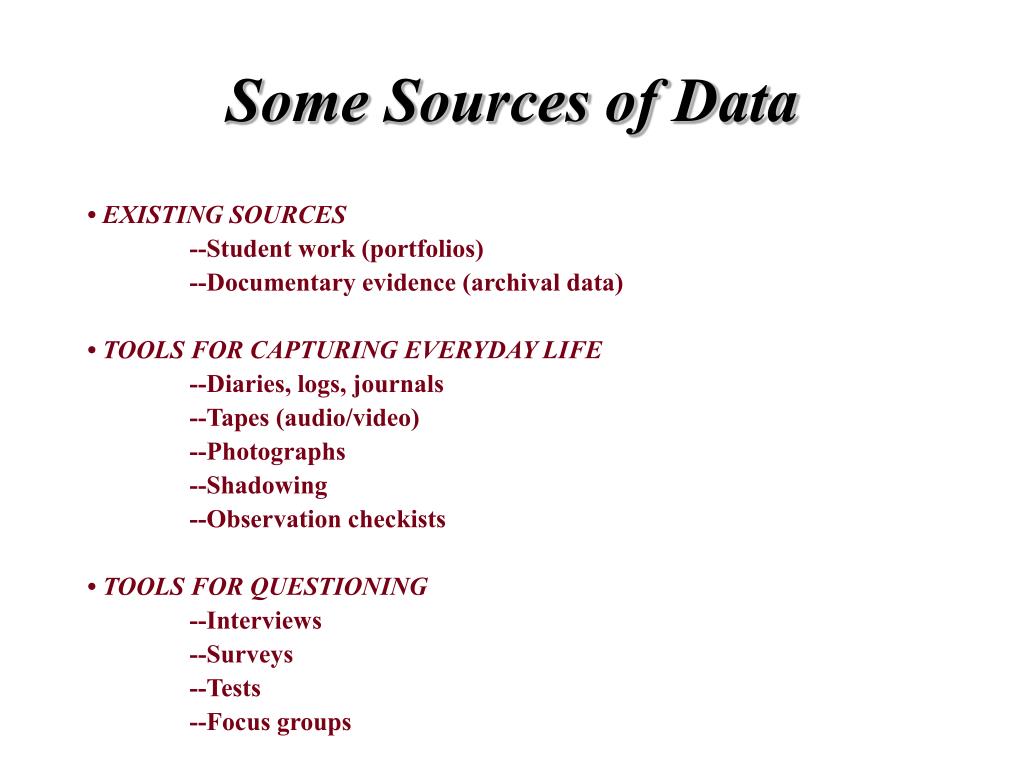 Some Sources of Data

• EXISTING SOURCES
--Student work (portfolios)
--Documentary evidence (archival data)

• TOOLS FOR CAPTURING EVERYDAY LIFE
--Diaries, logs, journals
--Tapes (audio/video)
--Photographs
--Shadowing
--Observation checkists

• TOOLS FOR QUESTIONING
--Interviews
--Surveys
--Tests
--Focus groups